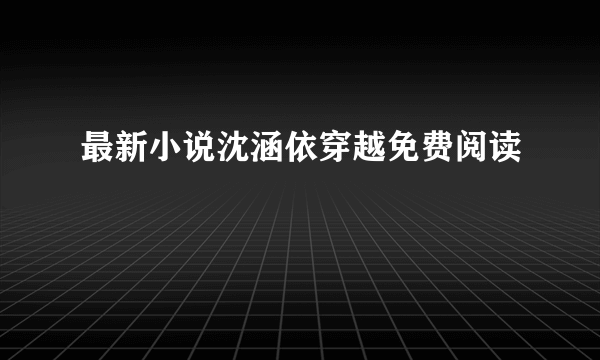 最新小说沈涵依穿越免费阅读